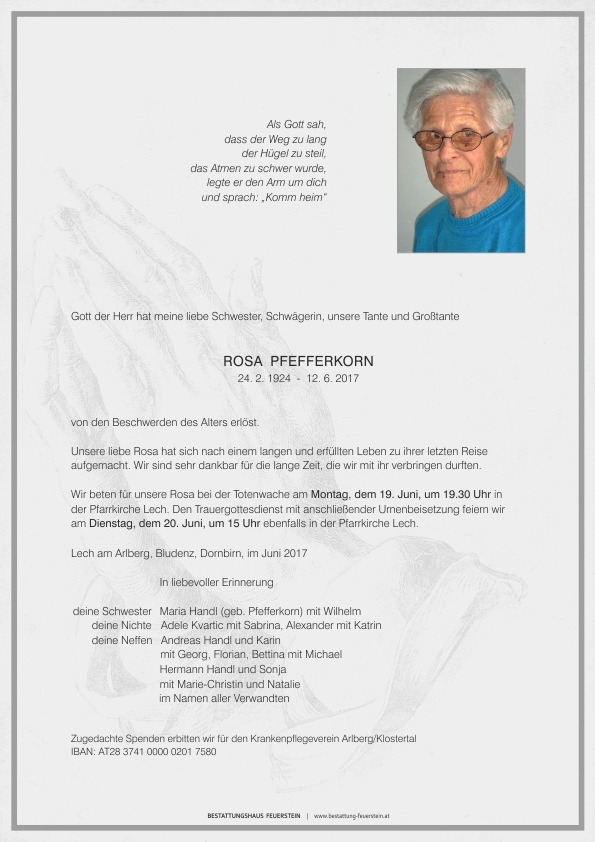 Als Gott sah,
dass der Weg zu lang
der Hügel zu steil,
das Atmen zu schwer wurde,
legte er den Arm um dich
und sprach: „Komm heim"

Gott der Herr hat meine liebe Schwester, Schwägerin, unsere Tante und Großtante

ROSA PFEFFERKORN
24. 2. 1924 - 12. 6. 2017

von den Beschwerden des Alters erlöst.

Unsere liebe Rosa hat sich nach einem langen und erfüllten Leben zu ihrer letzten Reise aufgemacht. Wir sind sehr dankbar für die lange Zeit, die wir mit ihr verbringen durften.

Wir beten für unsere Rosa bei der Totenwache am Montag, dem 19. Juni, um 19.30 Uhr in der Pfarrkirche Lech. Den Trauergottesdienst mit anschließender Urnenbeisetzung feiern wir am Dienstag, dem 20. Juni, um 15 Uhr ebenfalls in der Pfarrkirche Lech.

Lech am Arlberg, Bludenz, Dornbirn, im Juni 2017

In liebevoller Erinnerung

deine Schwester Maria Handl (geb. Pfefferkorn) mit Wilhelm
deine Nichte Adele Kvartic mit Sabrina, Alexander mit Katrin
deine Neffen Andreas Handl und Karin
mit Georg, Florian, Bettina mit Michael
Hermann Handl und Sonja
mit Marie-Christin und Natalie
im Namen aller Verwandten

Zugedachte Spenden erbitten wir für den Krankenpflegeverein Arlberg/Klostertal
IBAN: AT28 3741 0000 0201 7580

BESTATTUNGSHAUS FEUERSTEIN | www.bestattung-feuerstein.at